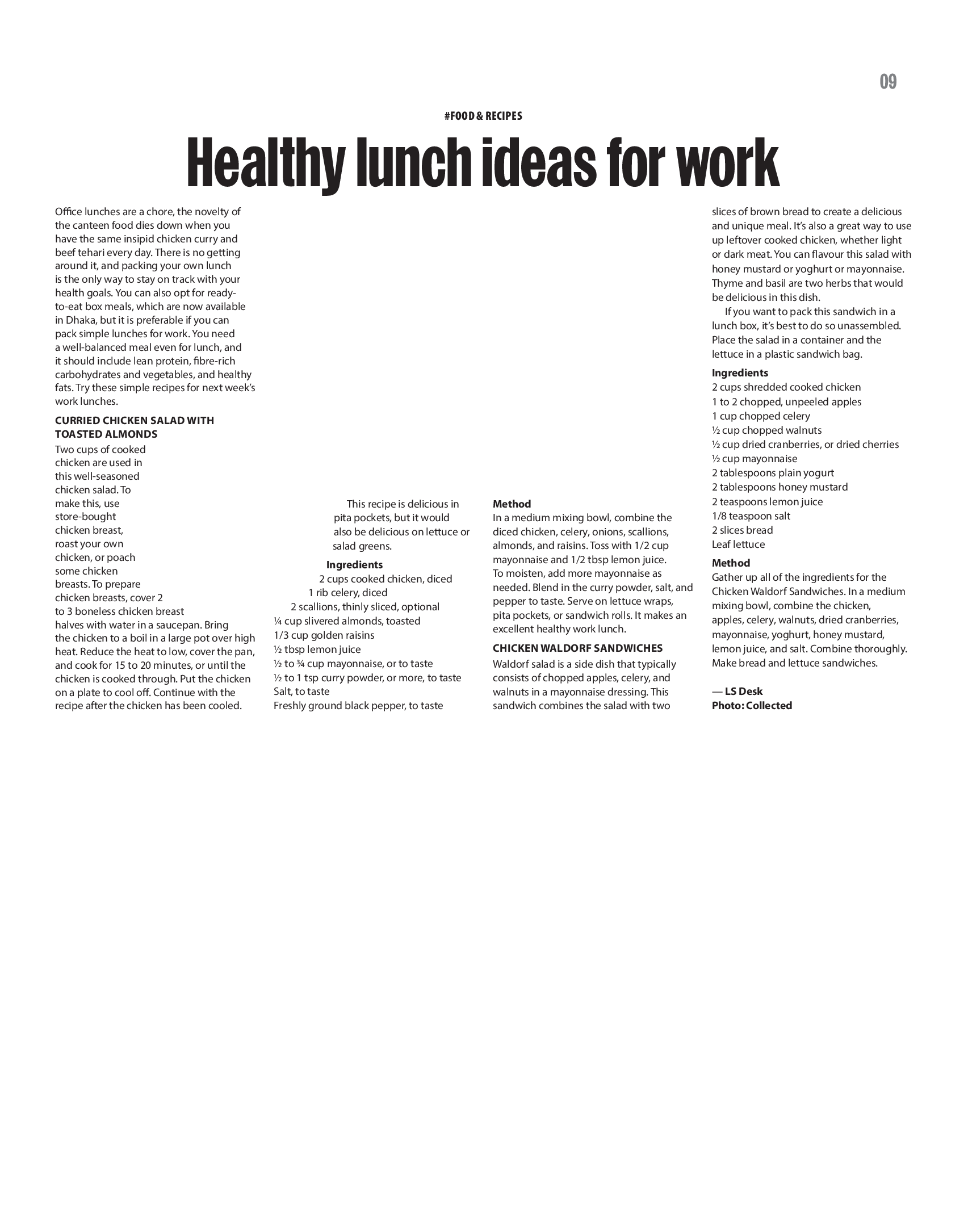 09

#FOOD & RECIPES

Healthy lunch ideas for work

Office lunches are a chore, the novelty of the canteen food dies down when you have the same insipid chicken curry and beef tehari every day. There is no getting around it, and packing your own lunch is the only way to stay on track with your health goals. You can also opt for ready-to-eat box meals, which are now available in Dhaka, but it is preferable if you can pack simple lunches for work. You need a well-balanced meal even for lunch, and it should include lean protein, fibre-rich carbohydrates and vegetables, and healthy fats. Try these simple recipes for next week's work lunches.

CURRIED CHICKEN SALAD WITH TOASTED ALMONDS
Two cups of cooked chicken are used in this well-seasoned chicken salad. To make this, use store-bought chicken breast, roast your own chicken, or poach some chicken breasts. To prepare chicken breasts, cover 2 to 3 boneless chicken breast halves with water in a saucepan. Bring the chicken to a boil in a large pot over high heat. Reduce the heat to low, cover the pan, and cook for 15 to 20 minutes, or until the chicken is cooked through. Put the chicken on a plate to cool off. Continue with the recipe after the chicken has been cooled.

This recipe is delicious in pita pockets, but it would also be delicious on lettuce or salad greens.

Ingredients
2 cups cooked chicken, diced
1 rib celery, diced
2 scallions, thinly sliced, optional
¼ cup slivered almonds, toasted
1/3 cup golden raisins
½ tbsp lemon juice
½ to ¾ cup mayonnaise, or to taste
½ to 1 tsp curry powder, or more, to taste
Salt, to taste
Freshly ground black pepper, to taste

Method
In a medium mixing bowl, combine the diced chicken, celery, onions, scallions, almonds, and raisins. Toss with 1/2 cup mayonnaise and 1/2 tbsp lemon juice. To moisten, add more mayonnaise as needed. Blend in the curry powder, salt, and pepper to taste. Serve on lettuce wraps, pita pockets, or sandwich rolls. It makes an excellent healthy work lunch.

CHICKEN WALDORF SANDWICHES
Waldorf salad is a side dish that typically consists of chopped apples, celery, and walnuts in a mayonnaise dressing. This sandwich combines the salad with two slices of brown bread to create a delicious and unique meal. It's also a great way to use up leftover cooked chicken, whether light or dark meat. You can flavour this salad with honey mustard or yoghurt or mayonnaise. Thyme and basil are two herbs that would be delicious in this dish.

If you want to pack this sandwich in a lunch box, it's best to do so unassembled. Place the salad in a container and the lettuce in a plastic sandwich bag.

Ingredients
2 cups shredded cooked chicken
1 to 2 chopped, unpeeled apples
1 cup chopped celery
½ cup chopped walnuts
½ cup dried cranberries, or dried cherries
½ cup mayonnaise
2 tablespoons plain yogurt
2 tablespoons honey mustard
2 teaspoons lemon juice
1/8 teaspoon salt
2 slices bread
Leaf lettuce

Method
Gather up all of the ingredients for the Chicken Waldorf Sandwiches. In a medium mixing bowl, combine the chicken, apples, celery, walnuts, dried cranberries, mayonnaise, yoghurt, honey mustard, lemon juice, and salt. Combine thoroughly. Make bread and lettuce sandwiches.

— LS Desk
Photo: Collected